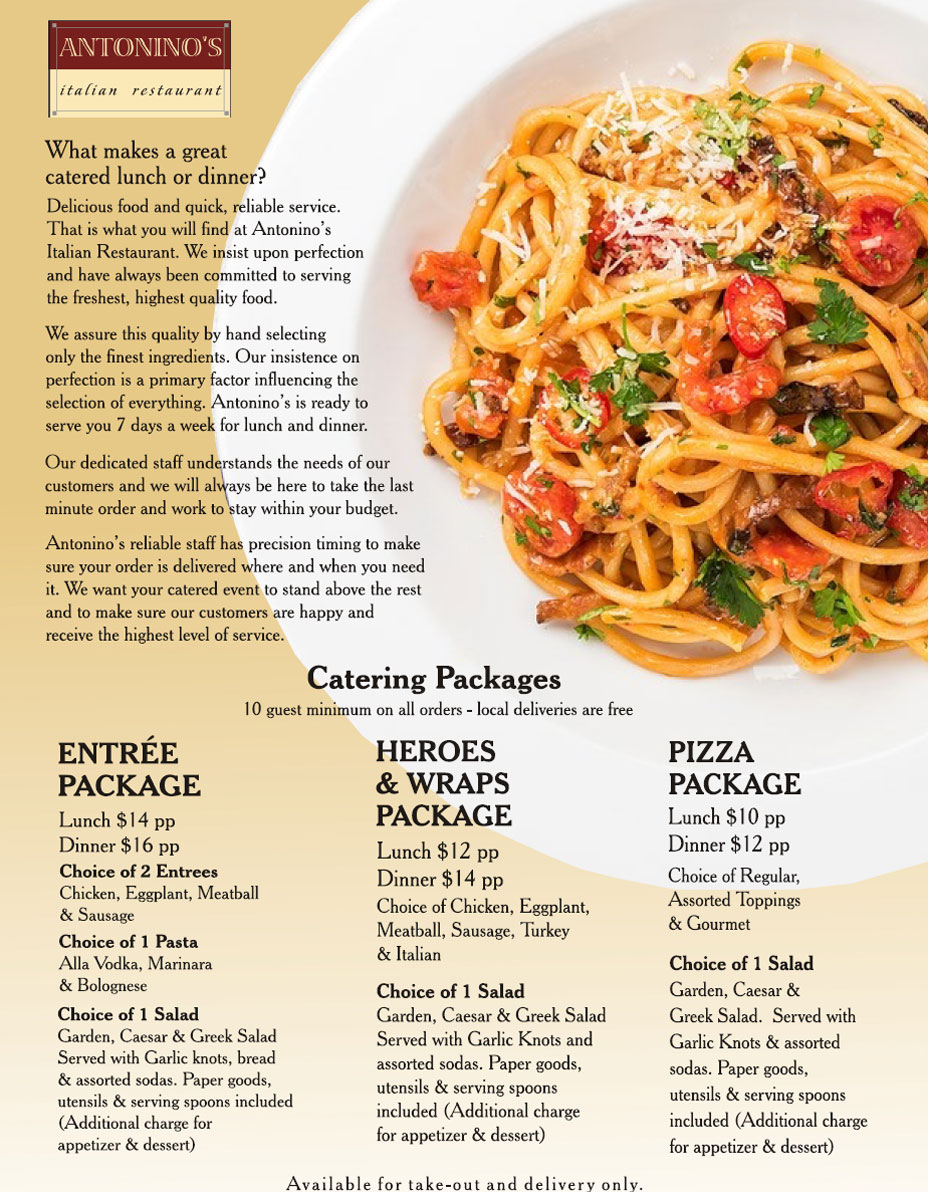 ANTONINO'S
italian restaurant

What makes a great catered lunch or dinner?

Delicious food and quick, reliable service. That is what you will find at Antonino's Italian Restaurant. We insist upon perfection and have always been committed to serving the freshest, highest quality food.

We assure this quality by hand selecting only the finest ingredients. Our insistence on perfection is a primary factor influencing the selection of everything. Antonino's is ready to serve you 7 days a week for lunch and dinner.

Our dedicated staff understands the needs of our customers and we will always be here to take the last minute order and work to stay within your budget.

Antonino's reliable staff has precision timing to make sure your order is delivered where and when you need it. We want your catered event to stand above the rest and to make sure our customers are happy and receive the highest level of service.

Catering Packages

10 guest minimum on all orders - local deliveries are free

ENTRÉE PACKAGE

Lunch $14 pp
Dinner $16 pp

Choice of 2 Entrees
Chicken, Eggplant, Meatball & Sausage

Choice of 1 Pasta
Alla Vodka, Marinara & Bolognese

Choice of 1 Salad
Garden, Caesar & Greek Salad Served with Garlic knots, bread & assorted sodas. Paper goods, utensils & serving spoons included (Additional charge for appetizer & dessert)

HEROES & WRAPS PACKAGE

Lunch $12 pp
Dinner $14 pp

Choice of Chicken, Eggplant, Meatball, Sausage, Turkey & Italian

Choice of 1 Salad
Garden, Caesar & Greek Salad Served with Garlic Knots and assorted sodas. Paper goods, utensils & serving spoons included (Additional charge for appetizer & dessert)

PIZZA PACKAGE

Lunch $10 pp
Dinner $12 pp

Choice of Regular, Assorted Toppings & Gourmet

Choice of 1 Salad
Garden, Caesar & Greek Salad. Served with Garlic Knots & assorted sodas. Paper goods, utensils & serving spoons included (Additional charge for appetizer & dessert)

Available for take-out and delivery only.